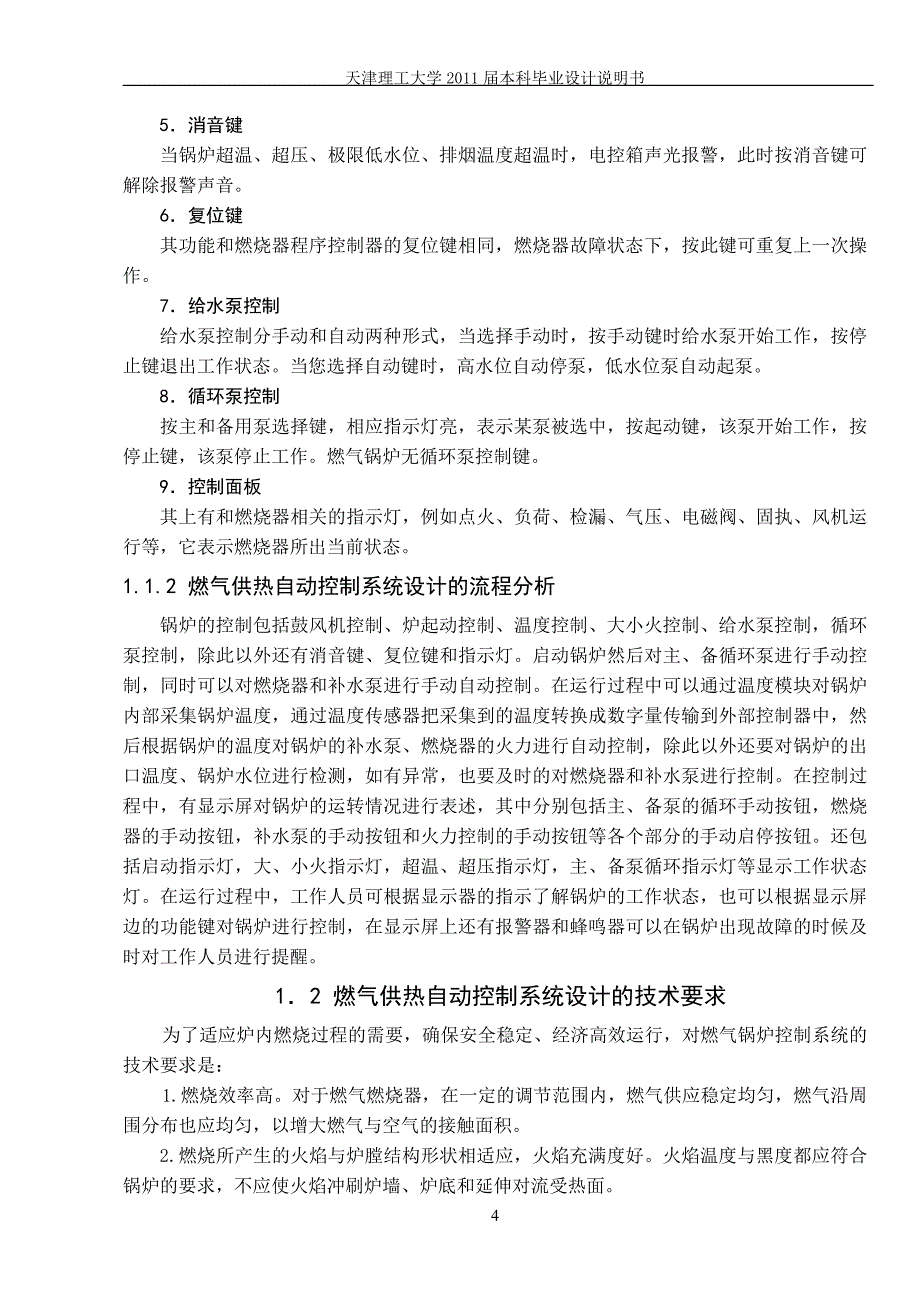 天津理工大学 2011 届本科毕业设计说明书

5．消音键

当锅炉超温、超压、极限低水位、排烟温度超温时，电控箱声光报警，此时按消音键可解除报警声音。

6．复位键

其功能和燃烧器程序控制器的复位键相同，燃烧器故障状态下，按此键可重复上一次操作。

7．给水泵控制

给水泵控制分手动和自动两种形式，当选择手动时，按手动键时给水泵开始工作，按停止键退出工作状态。当您选择自动键时，高水位自动停泵，低水位泵自动起泵。

8．循环泵控制

按主和备用泵选择键，相应指示灯亮，表示某泵被选中，按起动键，该泵开始工作，按停止键，该泵停止工作。燃气锅炉无循环泵控制键。

9．控制面板

其上有和燃烧器相关的指示灯，例如点火、负荷、检漏、气压、电磁阀、固执、风机运行等，它表示燃烧器所出当前状态。

1.1.2 燃气供热自动控制系统设计的流程分析

锅炉的控制包括鼓风机控制、炉起动控制、温度控制、大小火控制、给水泵控制，循环泵控制，除此以外还有消音键、复位键和指示灯。启动锅炉然后对主、备循环泵进行手动控制，同时可以对燃烧器和补水泵进行手动自动控制。在运行过程中可以通过温度模块对锅炉内部采集锅炉温度，通过温度传感器把采集到的温度转换成数字量传输到外部控制器中，然后根据锅炉的温度对锅炉的补水泵、燃烧器的火力进行自动控制，除此以外还要对锅炉的出口温度、锅炉水位进行检测，如有异常，也要及时的对燃烧器和补水泵进行控制。在控制过程中，有显示屏对锅炉的运转情况进行表述，其中分别包括主、备泵的循环手动按钮，燃烧器的手动按钮，补水泵的手动按钮和火力控制的手动按钮等各个部分的手动启停按钮。还包括启动指示灯，大、小火指示灯，超温、超压指示灯，主、备泵循环指示灯等显示工作状态灯。在运行过程中，工作人员可根据显示器的指示了解锅炉的工作状态，也可以根据显示屏边的功能键对锅炉进行控制，在显示屏上还有报警器和蜂鸣器可以在锅炉出现故障的时候及时对工作人员进行提醒。

1．2 燃气供热自动控制系统设计的技术要求

为了适应炉内燃烧过程的需要，确保安全稳定、经济高效运行，对燃气锅炉控制系统的技术要求是：

1.燃烧效率高。对于燃气燃烧器，在一定的调节范围内，燃气供应稳定均匀，燃气沿周围分布也应均匀，以增大燃气与空气的接触面积。

2.燃烧所产生的火焰与炉膛结构形状相适应，火焰充满度好。火焰温度与黑度都应符合锅炉的要求，不应使火焰冲刷炉墙、炉底和延伸对流受热面。

4